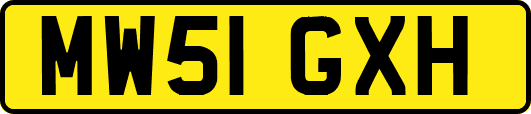 MW51 GXH